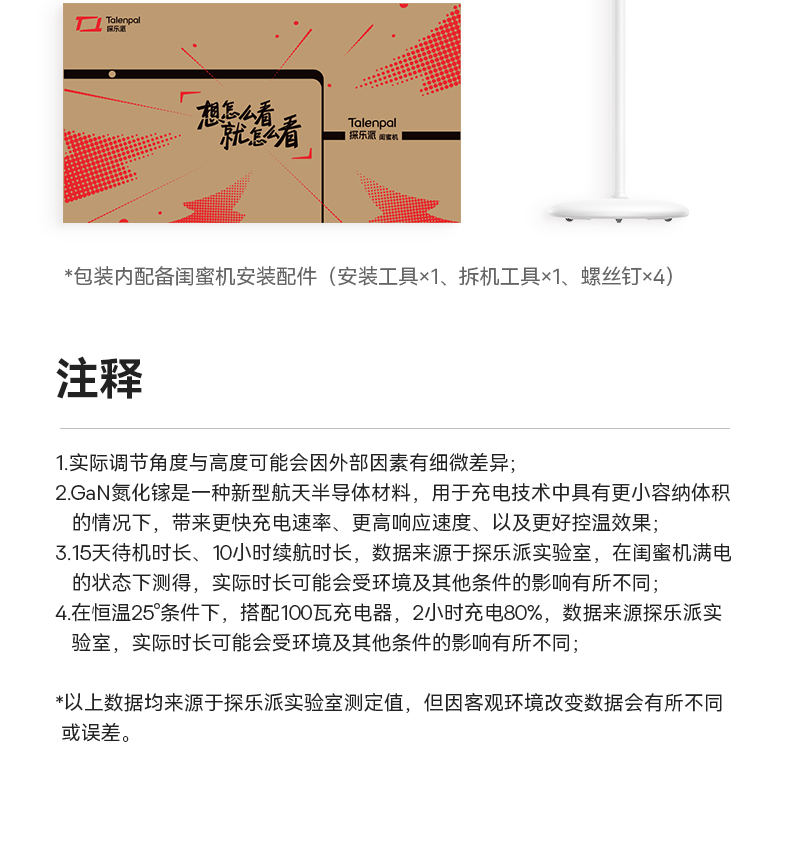 Talenpal
探乐派

想怎么看
就怎么看

Talenpal
探乐派 闺蜜机

*包装内配备闺蜜机安装配件（安装工具×1、拆机工具×1、螺丝钉×4）

注释

1.实际调节角度与高度可能会因外部因素有细微差异；
2.GaN氮化镓是一种新型航天半导体材料，用于充电技术中具有更小容纳体积的情况下，带来更快充电速率、更高响应速度、以及更好控温效果；
3.15天待机时长、10小时续航时长，数据来源于探乐派实验室，在闺蜜机满电的状态下测得，实际时长可能会受环境及其他条件的影响有所不同；
4.在恒温25°条件下，搭配100瓦充电器，2小时充电80%，数据来源探乐派实验室，实际时长可能会受环境及其他条件的影响有所不同；

*以上数据均来源于探乐派实验室测定值，但因客观环境改变数据会有所不同或误差。